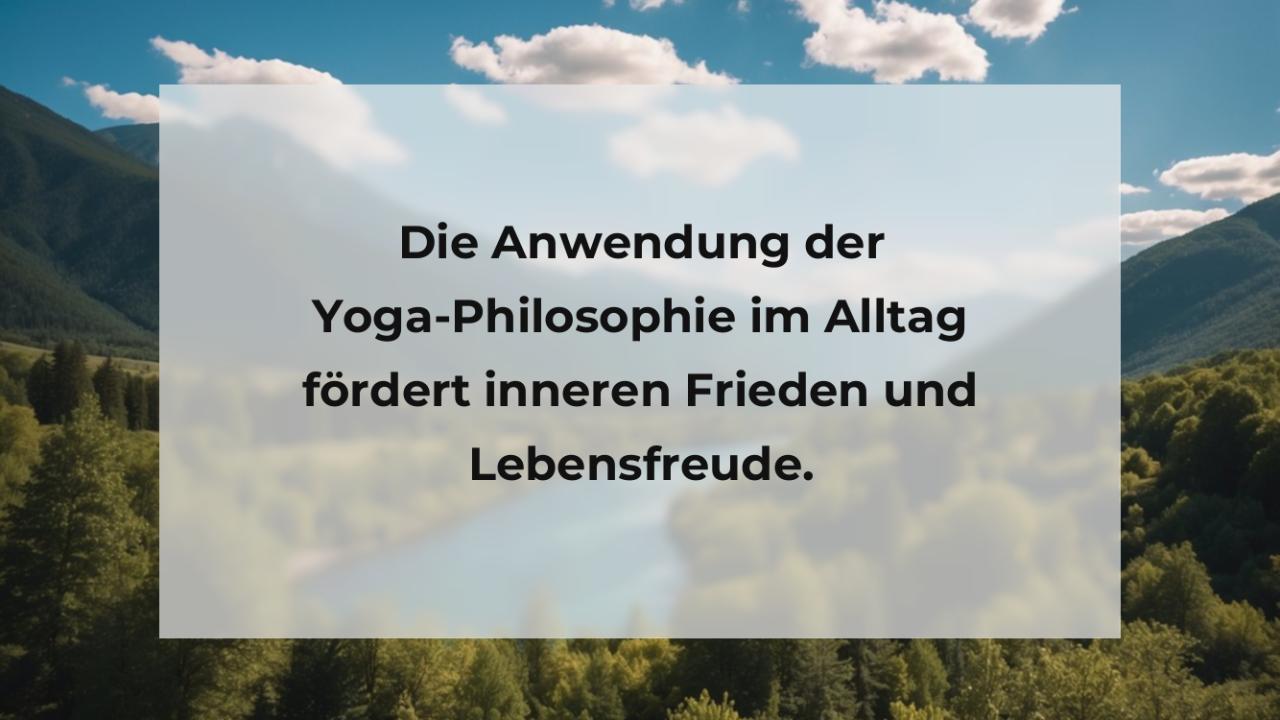 Die Anwendung der Yoga-Philosophie im Alltag fördert inneren Frieden und Lebensfreude.